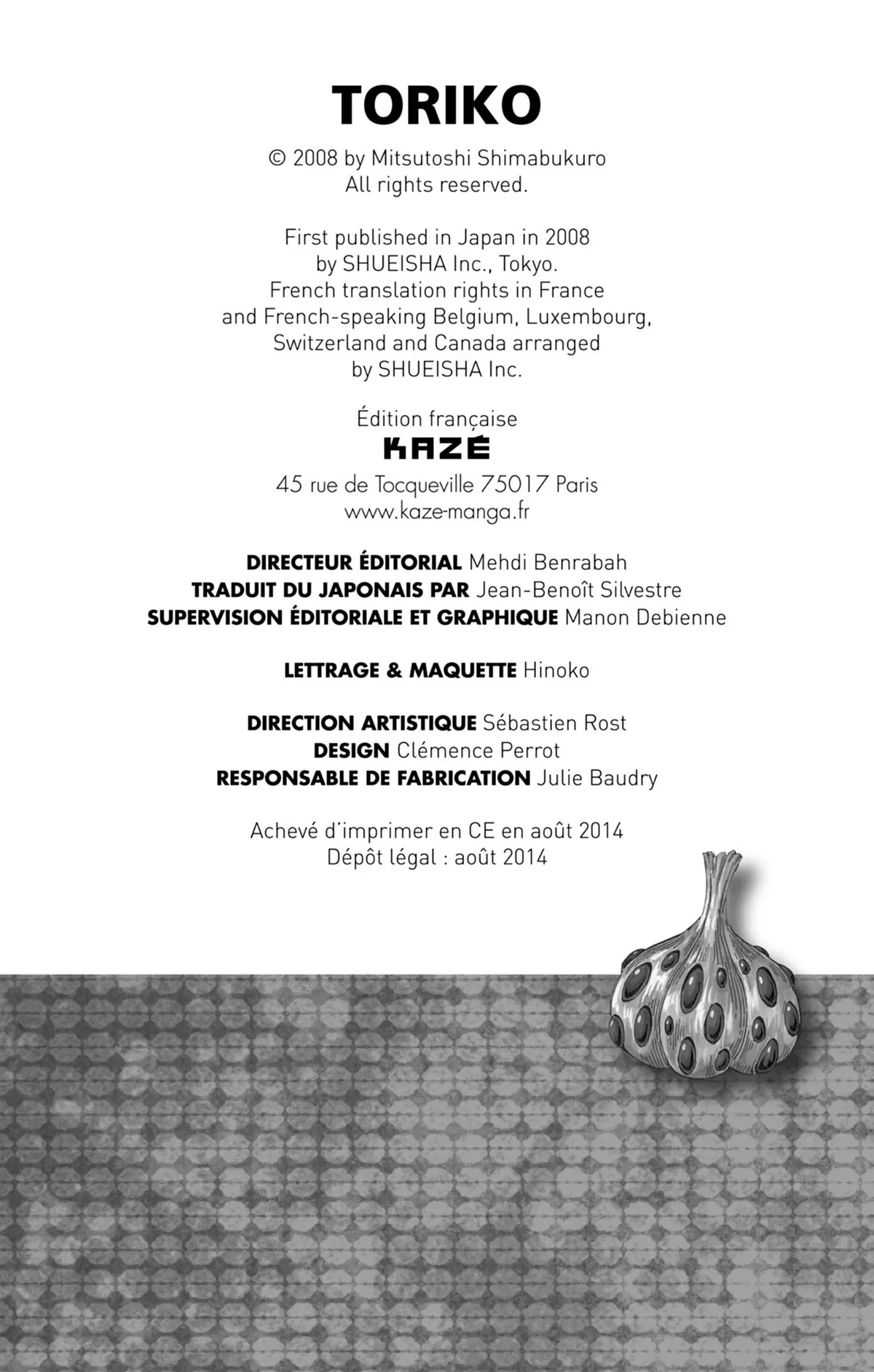 TORIKO

© 2008 by Mitsutoshi Shimabukuro
All rights reserved.

First published in Japan in 2008
by SHUEISHA Inc., Tokyo.
French translation rights in France
and French-speaking Belgium, Luxembourg,
Switzerland and Canada arranged
by SHUEISHA Inc.

Édition française
KAZÉ
45 rue de Tocqueville 75017 Paris
www.kaze-manga.fr

DIRECTEUR ÉDITORIAL Mehdi Benrabah
TRADUIT DU JAPONAIS PAR Jean-Benoît Silvestre
SUPERVISION ÉDITORIALE ET GRAPHIQUE Manon Debienne

LETTRAGE & MAQUETTE Hinoko

DIRECTION ARTISTIQUE Sébastien Rost
DESIGN Clémence Perrot
RESPONSABLE DE FABRICATION Julie Baudry

Achevé d'imprimer en CE en août 2014
Dépôt légal : août 2014